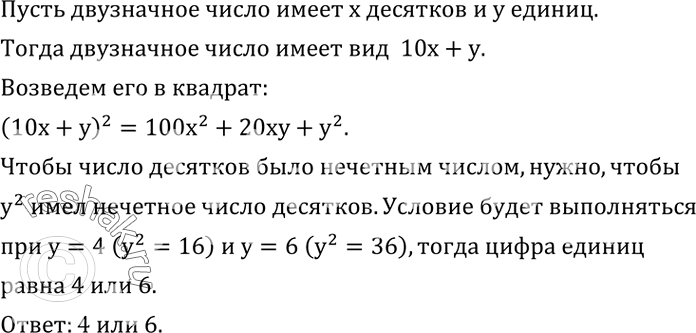 Пусть двузначное число имеет x десятков и y единиц.

Тогда двузначное число имеет вид $10x + y$.

Возведем его в квадрат:

$(10x + y)^2 = 100x^2 + 20xy + y^2$.

Чтобы число десятков было нечетным числом, нужно, чтобы $y^2$ имел нечетное число десятков. Условие будет выполняться при $y = 4$ $(y^2 = 16)$ и $y = 6$ $(y^2 = 36)$, тогда цифра единиц равна 4 или 6.

Ответ: 4 или 6.

reshak.ru